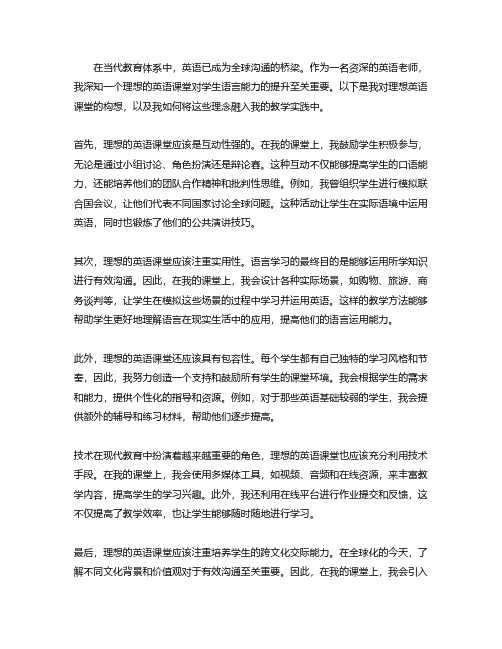 在当代教育体系中，英语已成为全球沟通的桥梁。作为一名资深的英语老师，我深知一个理想的英语课堂对学生语言能力的提升至关重要。以下是我对理想英语课堂的构想，以及我如何将这些理念融入我的教学实践中。

首先，理想的英语课堂应该是互动性强的。在我的课堂上，我鼓励学生积极参与，无论是通过小组讨论、角色扮演还是辩论赛。这种互动不仅能够提高学生的口语能力，还能培养他们的团队合作精神和批判性思维。例如，我曾组织学生进行模拟联合国会议，让他们代表不同国家讨论全球问题。这种活动让学生在实际语境中运用英语，同时也锻炼了他们的公共演讲技巧。

其次，理想的英语课堂应该注重实用性。语言学习的最终目的是能够运用所学知识进行有效沟通。因此，在我的课堂上，我会设计各种实际场景，如购物、旅游、商务谈判等，让学生在模拟这些场景的过程中学习并运用英语。这样的教学方法能够帮助学生更好地理解语言在现实生活中的应用，提高他们的语言运用能力。

此外，理想的英语课堂还应该具有包容性。每个学生都有自己独特的学习风格和节奏，因此，我努力创造一个支持和鼓励所有学生的课堂环境。我会根据学生的需求和能力，提供个性化的指导和资源。例如，对于那些英语基础较弱的学生，我会提供额外的辅导和练习材料，帮助他们逐步提高。

技术在现代教育中扮演着越来越重要的角色，理想的英语课堂也应该充分利用技术手段。在我的课堂上，我会使用多媒体工具，如视频、音频和在线资源，来丰富教学内容，提高学生的学习兴趣。此外，我还利用在线平台进行作业提交和反馈，这不仅提高了教学效率，也让学生能够随时随地进行学习。

最后，理想的英语课堂应该注重培养学生的跨文化交际能力。在全球化的今天，了解不同文化背景和价值观对于有效沟通至关重要。因此，在我的课堂上，我会引入